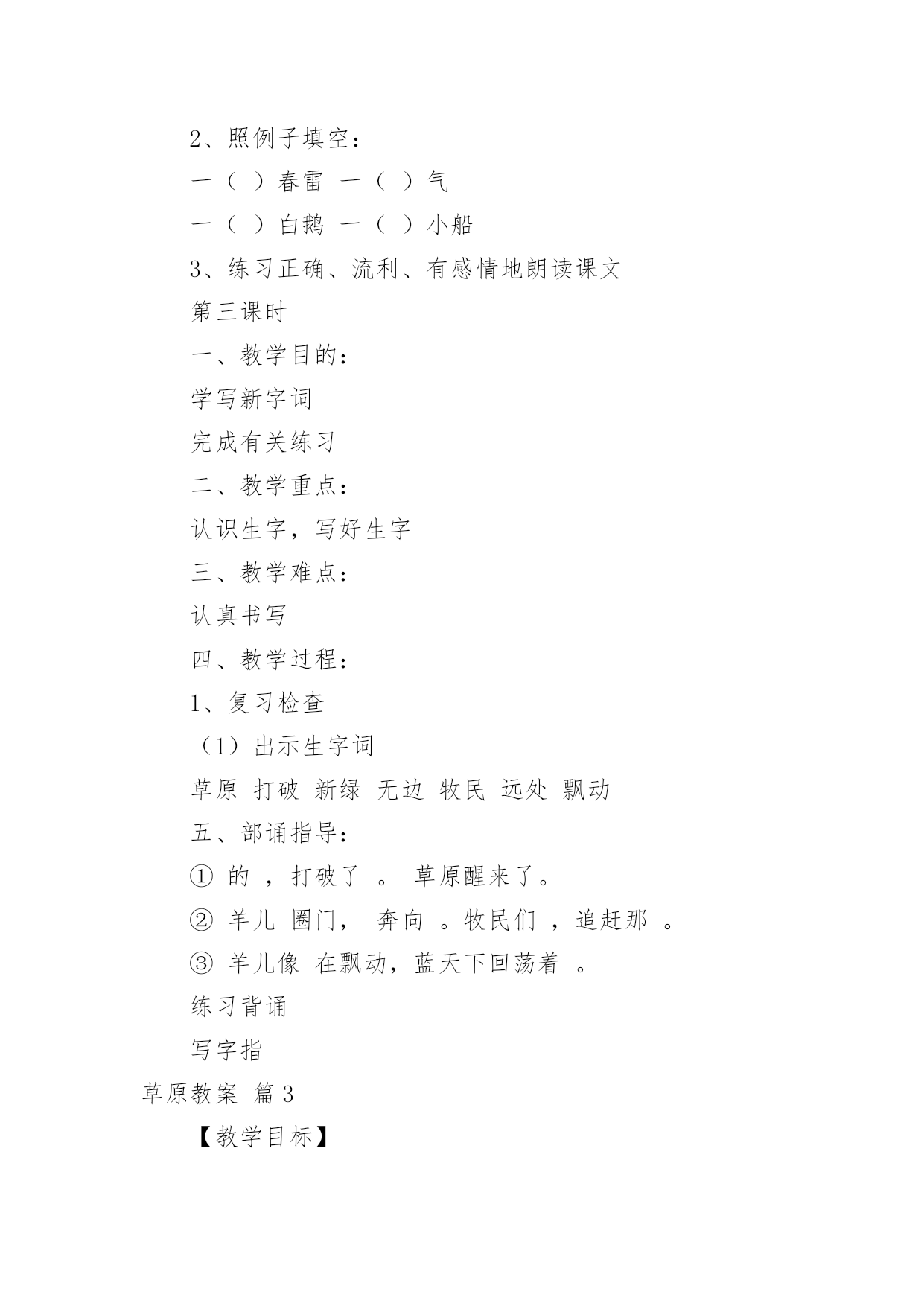 2、照例子填空：

一（ ）春雷 一（ ）气

一（ ）白鹅 一（ ）小船

3、练习正确、流利、有感情地朗读课文

第三课时

一、教学目的：

学写新字词

完成有关练习

二、教学重点：

认识生字，写好生字

三、教学难点：

认真书写

四、教学过程：

1、复习检查

（1）出示生字词

草原 打破 新绿 无边 牧民 远处 飘动

五、部诵指导：

① 的 ，打破了 。 草原醒来了。

② 羊儿 圈门， 奔向 。牧民们 ，追赶那 。

③ 羊儿像 在飘动，蓝天下回荡着 。

练习背诵

写字指

草原教案 篇3

【教学目标】